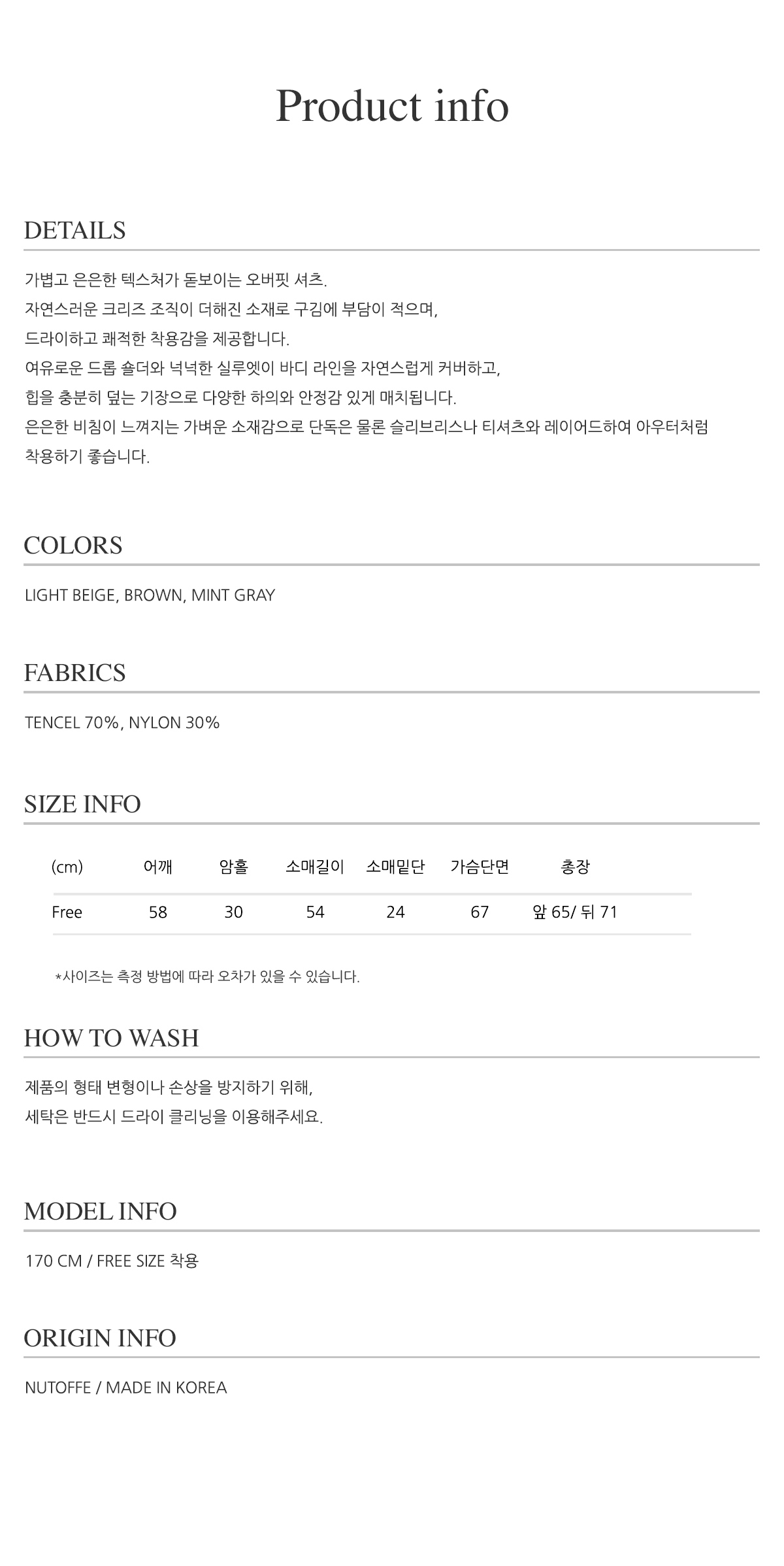 Product info

DETAILS

가볍고 은은한 텍스처가 돋보이는 오버핏 셔츠.
자연스러운 크리즈 조직이 더해진 소재로 구김에 부담이 적으며,
드라이하고 쾌적한 착용감을 제공합니다.
여유로운 드롭 숄더와 넉넉한 실루엣이 바디 라인을 자연스럽게 커버하고,
힙을 충분히 덮는 기장으로 다양한 하의와 안정감 있게 매치됩니다.
은은한 비침이 느껴지는 가벼운 소재감으로 단독은 물론 슬리브리스나 티셔츠와 레이어드하여 아우터처럼 착용하기 좋습니다.

COLORS

LIGHT BEIGE, BROWN, MINT GRAY

FABRICS

TENCEL 70%, NYLON 30%

SIZE INFO

| (cm) | 어깨 | 암홀 | 소매길이 | 소매밑단 | 가슴단면 | 총장 |
|---|---|---|---|---|---|---|
| Free | 58 | 30 | 54 | 24 | 67 | 앞 65/ 뒤 71 |

*사이즈는 측정 방법에 따라 오차가 있을 수 있습니다.

HOW TO WASH

제품의 형태 변형이나 손상을 방지하기 위해,
세탁은 반드시 드라이 클리닝을 이용해주세요.

MODEL INFO

170 CM / FREE SIZE 착용

ORIGIN INFO

NUTOFFE / MADE IN KOREA